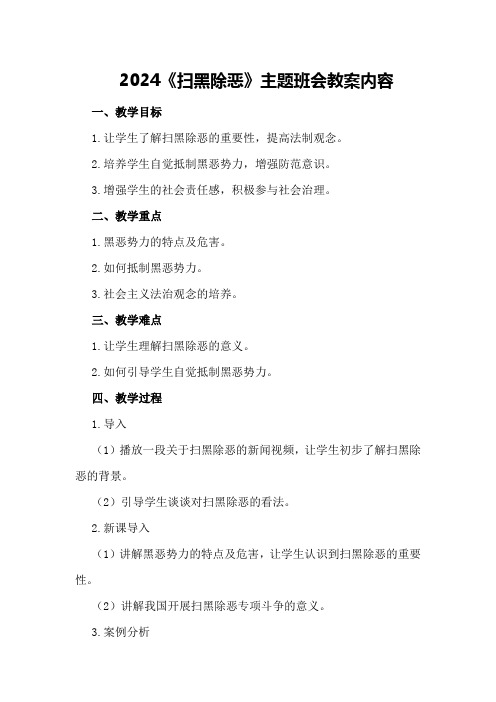 2024《扫黑除恶》主题班会教案内容

一、教学目标

1.让学生了解扫黑除恶的重要性，提高法制观念。

2.培养学生自觉抵制黑恶势力，增强防范意识。

3.增强学生的社会责任感，积极参与社会治理。

二、教学重点

1.黑恶势力的特点及危害。

2.如何抵制黑恶势力。

3.社会主义法治观念的培养。

三、教学难点

1.让学生理解扫黑除恶的意义。

2.如何引导学生自觉抵制黑恶势力。

四、教学过程

1.导入

（1）播放一段关于扫黑除恶的新闻视频，让学生初步了解扫黑除恶的背景。

（2）引导学生谈谈对扫黑除恶的看法。

2.新课导入

（1）讲解黑恶势力的特点及危害，让学生认识到扫黑除恶的重要性。

（2）讲解我国开展扫黑除恶专项斗争的意义。

3.案例分析